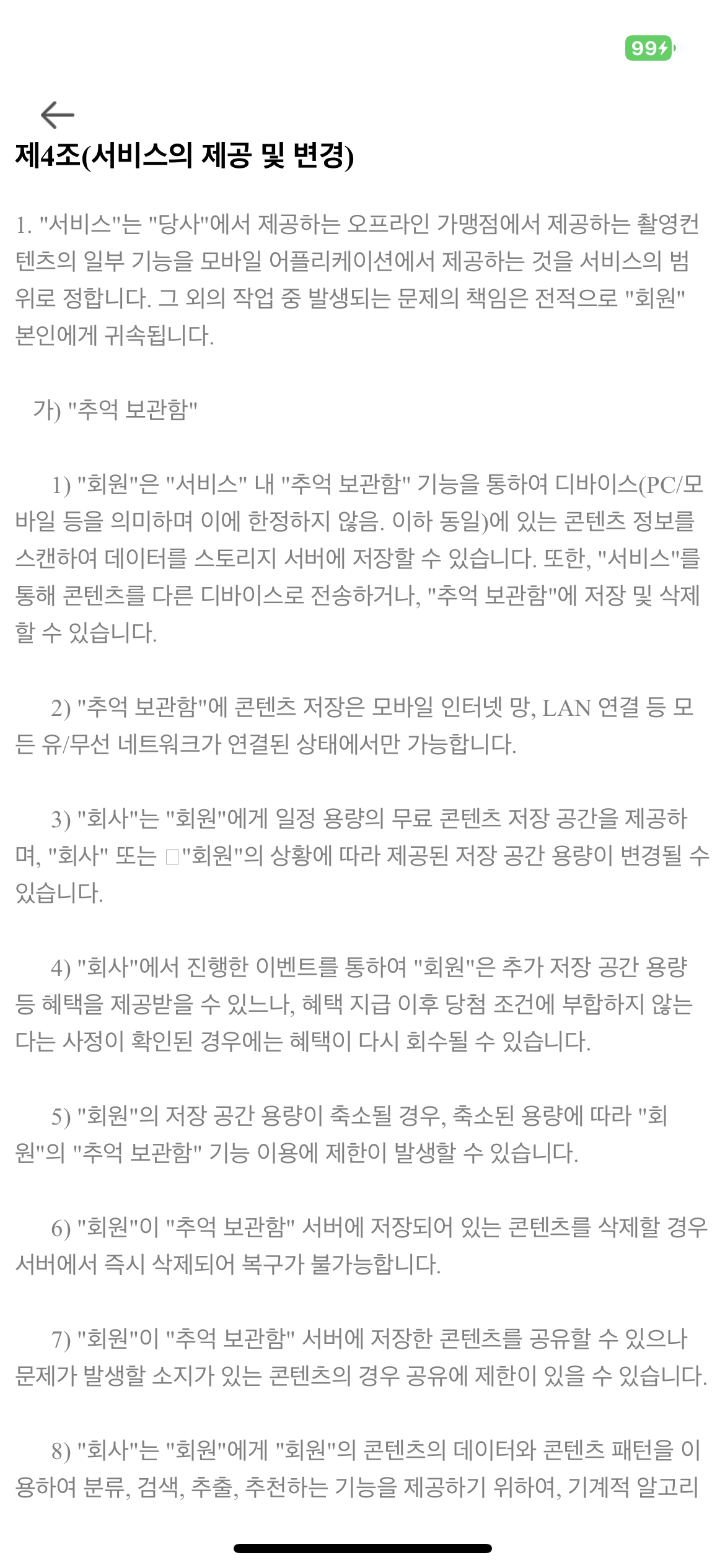 99

제4조(서비스의 제공 및 변경)

1. "서비스"는 "당사"에서 제공하는 오프라인 가맹점에서 제공하는 촬영컨텐츠의 일부 기능을 모바일 어플리케이션에서 제공하는 것을 서비스의 범위로 정합니다. 그 외의 작업 중 발생되는 문제의 책임은 전적으로 "회원" 본인에게 귀속됩니다.

가) "추억 보관함"

1) "회원"은 "서비스" 내 "추억 보관함" 기능을 통하여 디바이스(PC/모바일 등을 의미하며 이에 한정하지 않음. 이하 동일)에 있는 콘텐츠 정보를 스캔하여 데이터를 스토리지 서버에 저장할 수 있습니다. 또한, "서비스"를 통해 콘텐츠를 다른 디바이스로 전송하거나, "추억 보관함"에 저장 및 삭제할 수 있습니다.

2) "추억 보관함"에 콘텐츠 저장은 모바일 인터넷 망, LAN 연결 등 모든 유/무선 네트워크가 연결된 상태에서만 가능합니다.

3) "회사"는 "회원"에게 일정 용량의 무료 콘텐츠 저장 공간을 제공하며, "회사" 또는 □"회원"의 상황에 따라 제공된 저장 공간 용량이 변경될 수 있습니다.

4) "회사"에서 진행한 이벤트를 통하여 "회원"은 추가 저장 공간 용량 등 혜택을 제공받을 수 있느나, 혜택 지급 이후 당첨 조건에 부합하지 않는다는 사정이 확인된 경우에는 혜택이 다시 회수될 수 있습니다.

5) "회원"의 저장 공간 용량이 축소될 경우, 축소된 용량에 따라 "회원"의 "추억 보관함" 기능 이용에 제한이 발생할 수 있습니다.

6) "회원"이 "추억 보관함" 서버에 저장되어 있는 콘텐츠를 삭제할 경우 서버에서 즉시 삭제되어 복구가 불가능합니다.

7) "회원"이 "추억 보관함" 서버에 저장한 콘텐츠를 공유할 수 있으나 문제가 발생할 소지가 있는 콘텐츠의 경우 공유에 제한이 있을 수 있습니다.

8) "회사"는 "회원"에게 "회원"의 콘텐츠의 데이터와 콘텐츠 패턴을 이용하여 분류, 검색, 추출, 추천하는 기능을 제공하기 위하여, 기계적 알고리